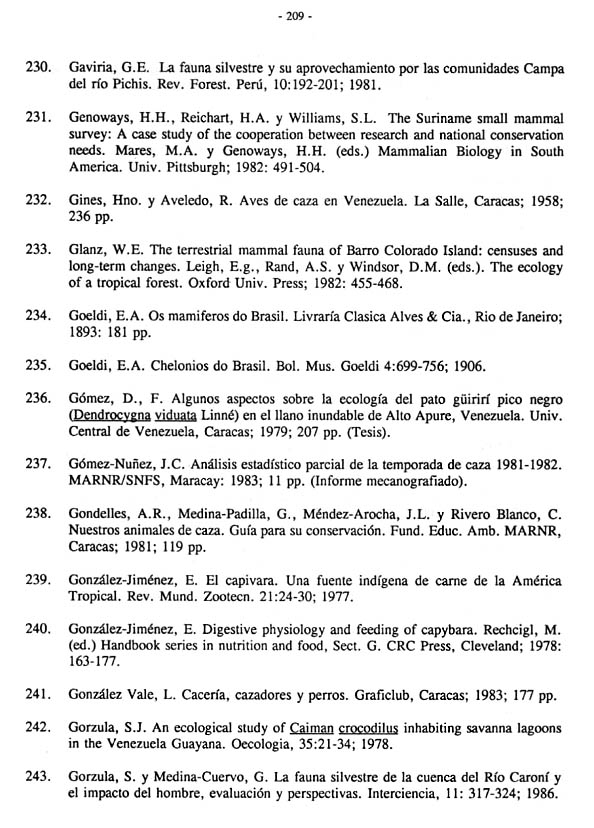 - 209 -

230. Gaviria, G.E. La fauna silvestre y su aprovechamiento por las comunidades Campa del río Pichis. Rev. Forest. Perú, 10:192-201; 1981.

231. Genoways, H.H., Reichart, H.A. y Williams, S.L. The Suriname small mammal survey: A case study of the cooperation between research and national conservation needs. Mares, M.A. y Genoways, H.H. (eds.) Mammalian Biology in South America. Univ. Pittsburgh; 1982: 491-504.

232. Gines, Hno. y Aveledo, R. Aves de caza en Venezuela. La Salle, Caracas; 1958; 236 pp.

233. Glanz, W.E. The terrestrial mammal fauna of Barro Colorado Island: censuses and long-term changes. Leigh, E.g., Rand, A.S. y Windsor, D.M. (eds.). The ecology of a tropical forest. Oxford Univ. Press; 1982: 455-468.

234. Goeldi, E.A. Os mamiferos do Brasil. Livraría Clasica Alves & Cia., Rio de Janeiro; 1893: 181 pp.

235. Goeldi, E.A. Chelonios do Brasil. Bol. Mus. Goeldi 4:699-756; 1906.

236. Gómez, D., F. Algunos aspectos sobre la ecología del pato güirirí pico negro (Dendrocygna viduata Linné) en el llano inundable de Alto Apure, Venezuela. Univ. Central de Venezuela, Caracas; 1979; 207 pp. (Tesis).

237. Gómez-Nuñez, J.C. Análisis estadístico parcial de la temporada de caza 1981-1982. MARNR/SNFS, Maracay: 1983; 11 pp. (Informe mecanografiado).

238. Gondelles, A.R., Medina-Padilla, G., Méndez-Arocha, J.L. y Rivero Blanco, C. Nuestros animales de caza. Guía para su conservación. Fund. Educ. Amb. MARNR, Caracas; 1981; 119 pp.

239. González-Jiménez, E. El capivara. Una fuente indígena de carne de la América Tropical. Rev. Mund. Zootecn. 21:24-30; 1977.

240. González-Jiménez, E. Digestive physiology and feeding of capybara. Rechcigl, M. (ed.) Handbook series in nutrition and food, Sect. G. CRC Press, Cleveland; 1978: 163-177.

241. González Vale, L. Cacería, cazadores y perros. Graficlub, Caracas; 1983; 177 pp.

242. Gorzula, S.J. An ecological study of Caiman crocodilus inhabiting savanna lagoons in the Venezuela Guayana. Oecologia, 35:21-34; 1978.

243. Gorzula, S. y Medina-Cuervo, G. La fauna silvestre de la cuenca del Río Caroní y el impacto del hombre, evaluación y perspectivas. Interciencia, 11: 317-324; 1986.